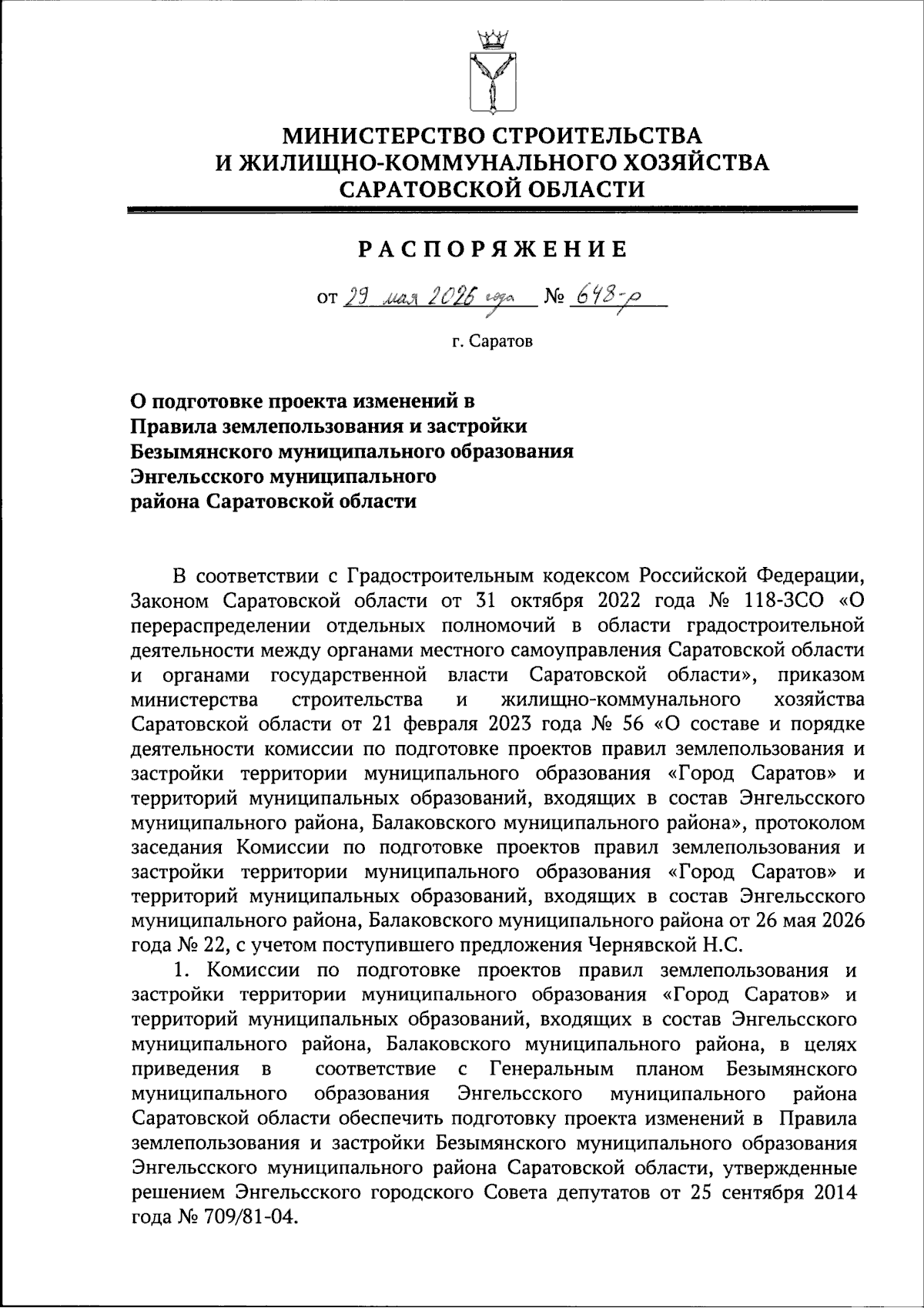 МИНИСТЕРСТВО СТРОИТЕЛЬСТВА
И ЖИЛИЩНО-КОММУНАЛЬНОГО ХОЗЯЙСТВА
САРАТОВСКОЙ ОБЛАСТИ

РАСПОРЯЖЕНИЕ

от 29 мая 2026 года № 648-р

г. Саратов

О подготовке проекта изменений в Правила землепользования и застройки Безымянского муниципального образования Энгельсского муниципального района Саратовской области

В соответствии с Градостроительным кодексом Российской Федерации, Законом Саратовской области от 31 октября 2022 года № 118-ЗСО «О перераспределении отдельных полномочий в области градостроительной деятельности между органами местного самоуправления Саратовской области и органами государственной власти Саратовской области», приказом министерства строительства и жилищно-коммунального хозяйства Саратовской области от 21 февраля 2023 года № 56 «О составе и порядке деятельности комиссии по подготовке проектов правил землепользования и застройки территории муниципального образования «Город Саратов» и территорий муниципальных образований, входящих в состав Энгельсского муниципального района, Балаковского муниципального района», протоколом заседания Комиссии по подготовке проектов правил землепользования и застройки территории муниципального образования «Город Саратов» и территорий муниципальных образований, входящих в состав Энгельсского муниципального района, Балаковского муниципального района от 26 мая 2026 года № 22, с учетом поступившего предложения Чернявской Н.С.

1. Комиссии по подготовке проектов правил землепользования и застройки территории муниципального образования «Город Саратов» и территорий муниципальных образований, входящих в состав Энгельсского муниципального района, Балаковского муниципального района, в целях приведения в соответствие с Генеральным планом Безымянского муниципального образования Энгельсского муниципального района Саратовской области обеспечить подготовку проекта изменений в Правила землепользования и застройки Безымянского муниципального образования Энгельсского муниципального района Саратовской области, утвержденные решением Энгельсского городского Совета депутатов от 25 сентября 2014 года № 709/81-04.